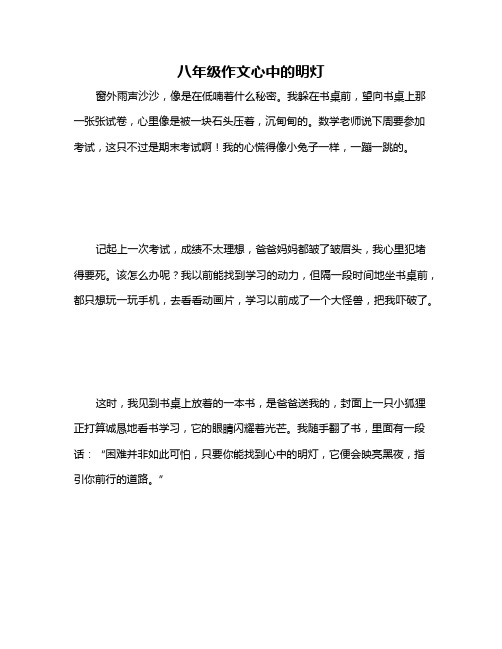 八年级作文心中的明灯

窗外雨声沙沙，像是在低喃着什么秘密。我躲在书桌前，望向书桌上那一张张试卷，心里像是被一块石头压着，沉甸甸的。数学老师说下周要参加考试，这只不过是期末考试啊！我的心慌得像小兔子一样，一蹦一跳的。

记起上一次考试，成绩不太理想，爸爸妈妈都皱了皱眉头，我心里犯堵得要死。该怎么办呢？我以前能找到学习的动力，但隔一段时间地坐书桌前，都只想玩一玩手机，去看看动画片，学习以前成了一个大怪兽，把我吓破了。

这时，我见到书桌上放着的一本书，是爸爸送我的，封面上一只小狐狸正打算诚恳地看书学习，它的眼睛闪耀着光芒。我随手翻了书，里面有一段话："困难并非如此可怕，只要你能找到心中的明灯，它便会映亮黑夜，指引你前行的道路。"